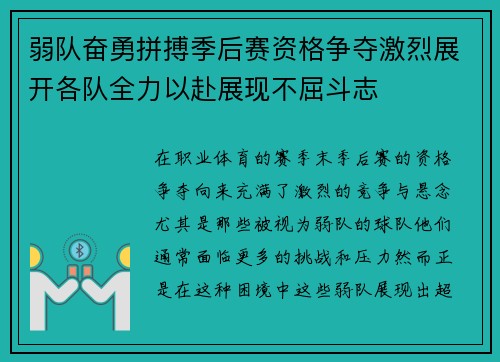 弱队奋勇拼搏季后赛资格争夺激烈展开各队全力以赴展现不屈斗志

在职业体育的赛季末季后赛的资格争夺向来充满了激烈的竞争与悬念尤其是那些被视为弱队的球队他们通常面临更多的挑战和压力然而正是在这种困境中这些弱队展现出超